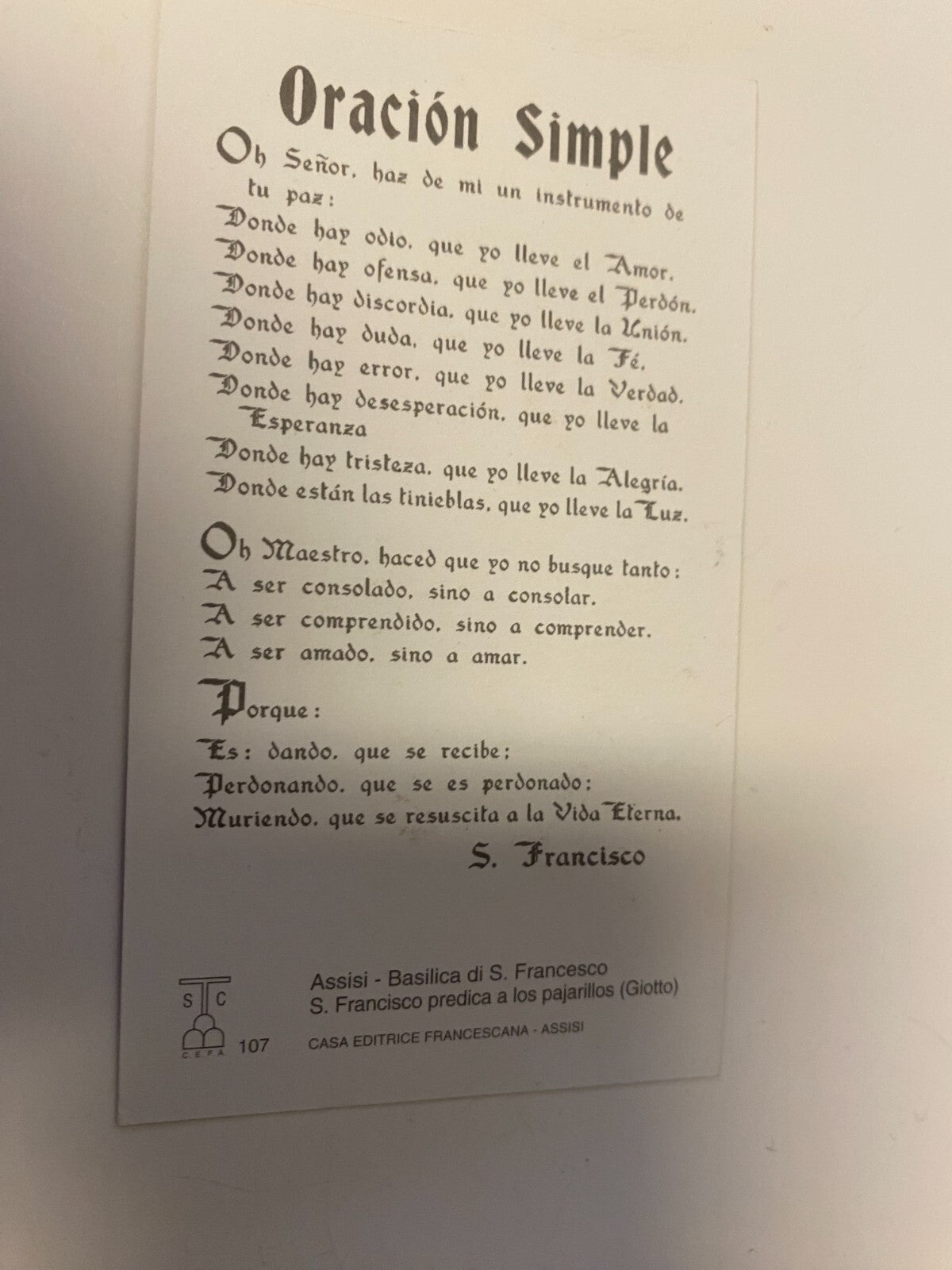 Oración Simple

Oh Señor, haz de mi un instrumento de tu paz:

Donde hay odio, que yo lleve el Amor.

Donde hay ofensa, que yo lleve el Perdón.

Donde hay discordia, que yo lleve la Unión.

Donde hay duda, que yo lleve la Fé.

Donde hay error, que yo lleve la Verdad.

Donde hay desesperación, que yo lleve la Esperanza

Donde hay tristeza, que yo lleve la Alegría.

Donde están las tinieblas, que yo lleve la Luz.

Oh Maestro, haced que yo no busque tanto:

A ser consolado, sino a consolar.

A ser comprendido, sino a comprender.

A ser amado, sino a amar.

Porque:

Es: dando, que se recibe;

Perdonando, que se es perdonado:

Muriendo, que se resuscita a la Vida Eterna.

S. Francisco

S C
C.E.F.A. 107

Assisi - Basilica di S. Francesco
S. Francisco predica a los pajarillos (Giotto)

CASA EDITRICE FRANCESCANA - ASSISI